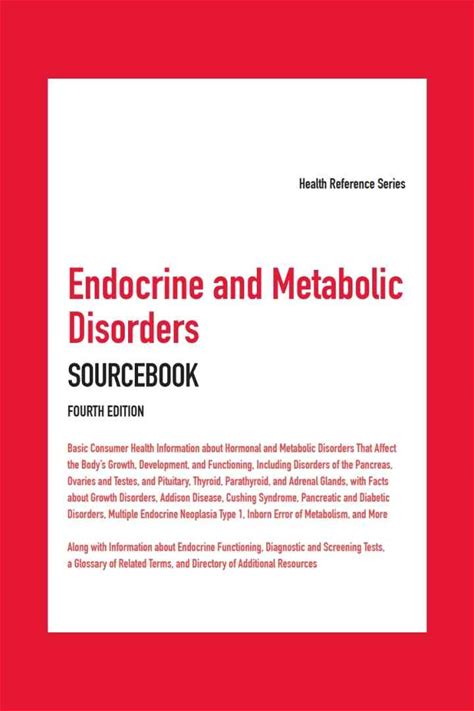 Health Reference Series

Endocrine and Metabolic Disorders

SOURCEBOOK

FOURTH EDITION

Basic Consumer Health Information about Hormonal and Metabolic Disorders That Affect the Body's Growth, Development, and Functioning, Including Disorders of the Pancreas, Ovaries and Testes, and Pituitary, Thyroid, Parathyroid, and Adrenal Glands, with Facts about Growth Disorders, Addison Disease, Cushing Syndrome, Pancreatic and Diabetic Disorders, Multiple Endocrine Neoplasia Type 1, Inborn Error of Metabolism, and More

Along with Information about Endocrine Functioning, Diagnostic and Screening Tests, a Glossary of Related Terms, and Directory of Additional Resources